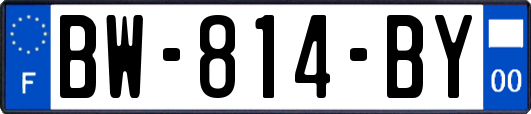 F
BW-814-BY
00